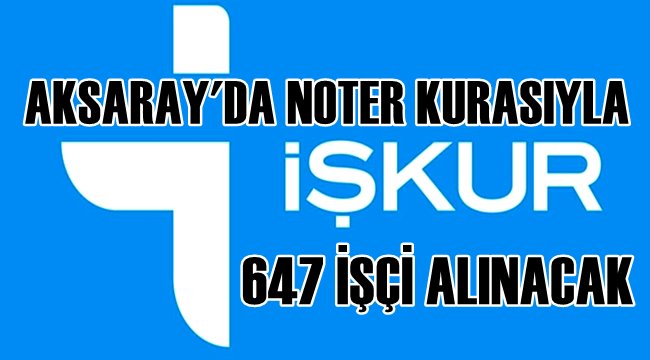 AKSARAY'DA NOTER KURASIYLA

İŞKUR

647 İŞÇİ ALINACAK